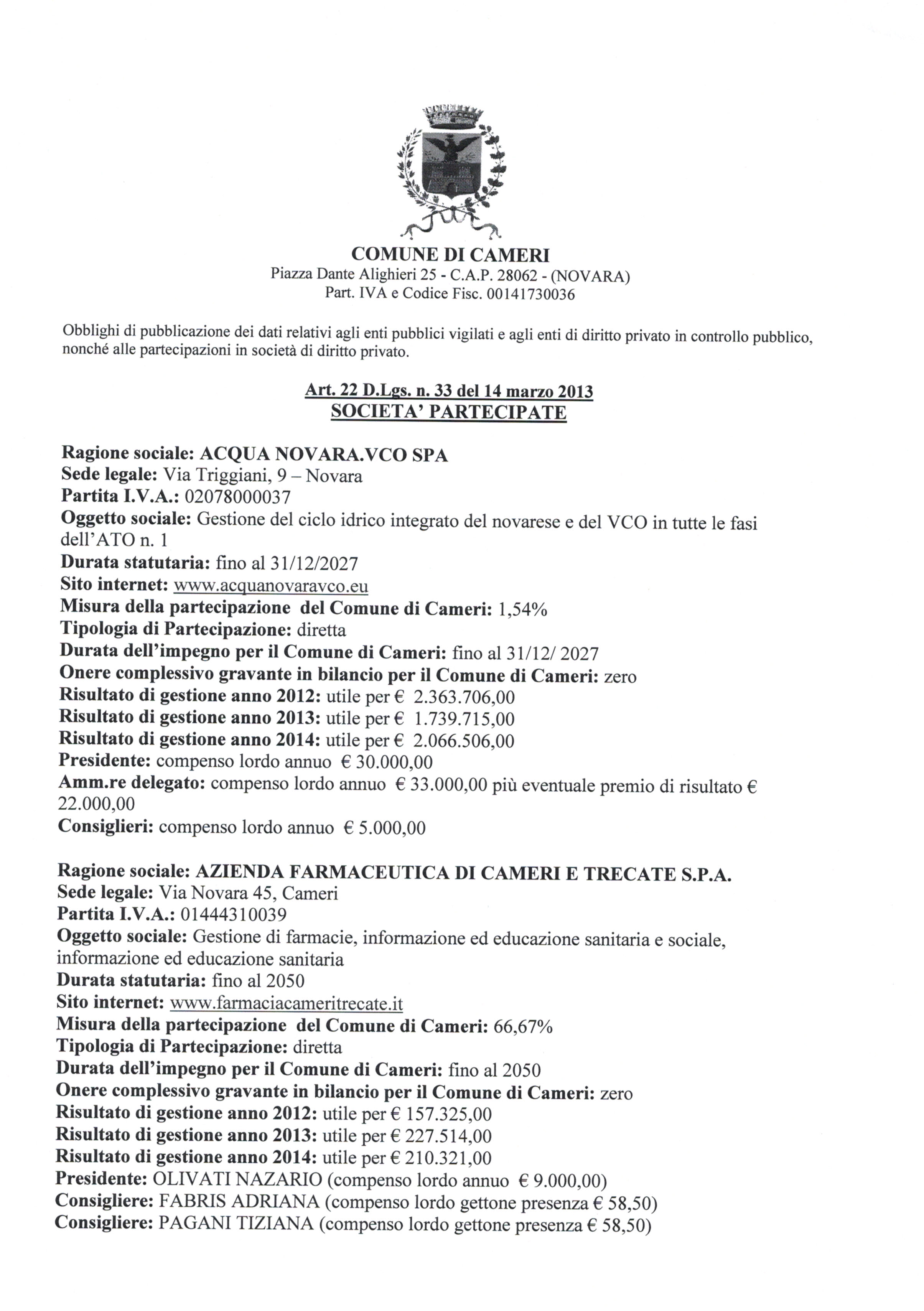 COMUNE DI CAMERI
Piazza Dante Alighieri 25 - C.A.P. 28062 - (NOVARA)
Part. IVA e Codice Fisc. 00141730036

Obblighi di pubblicazione dei dati relativi agli enti pubblici vigilati e agli enti di diritto privato in controllo pubblico, nonché alle partecipazioni in società di diritto privato.

Art. 22 D.Lgs. n. 33 del 14 marzo 2013
SOCIETA' PARTECIPATE

Ragione sociale: ACQUA NOVARA.VCO SPA
Sede legale: Via Triggiani, 9 – Novara
Partita I.V.A.: 02078000037
Oggetto sociale: Gestione del ciclo idrico integrato del novarese e del VCO in tutte le fasi dell'ATO n. 1
Durata statutaria: fino al 31/12/2027
Sito internet: www.acquanovaravco.eu
Misura della partecipazione del Comune di Cameri: 1,54%
Tipologia di Partecipazione: diretta
Durata dell'impegno per il Comune di Cameri: fino al 31/12/ 2027
Onere complessivo gravante in bilancio per il Comune di Cameri: zero
Risultato di gestione anno 2012: utile per € 2.363.706,00
Risultato di gestione anno 2013: utile per € 1.739.715,00
Risultato di gestione anno 2014: utile per € 2.066.506,00
Presidente: compenso lordo annuo € 30.000,00
Amm.re delegato: compenso lordo annuo € 33.000,00 più eventuale premio di risultato € 22.000,00
Consiglieri: compenso lordo annuo € 5.000,00

Ragione sociale: AZIENDA FARMACEUTICA DI CAMERI E TRECATE S.P.A.
Sede legale: Via Novara 45, Cameri
Partita I.V.A.: 01444310039
Oggetto sociale: Gestione di farmacie, informazione ed educazione sanitaria e sociale, informazione ed educazione sanitaria
Durata statutaria: fino al 2050
Sito internet: www.farmaciacameritrecate.it
Misura della partecipazione del Comune di Cameri: 66,67%
Tipologia di Partecipazione: diretta
Durata dell'impegno per il Comune di Cameri: fino al 2050
Onere complessivo gravante in bilancio per il Comune di Cameri: zero
Risultato di gestione anno 2012: utile per € 157.325,00
Risultato di gestione anno 2013: utile per € 227.514,00
Risultato di gestione anno 2014: utile per € 210.321,00
Presidente: OLIVATI NAZARIO (compenso lordo annuo € 9.000,00)
Consigliere: FABRIS ADRIANA (compenso lordo gettone presenza € 58,50)
Consigliere: PAGANI TIZIANA (compenso lordo gettone presenza € 58,50)